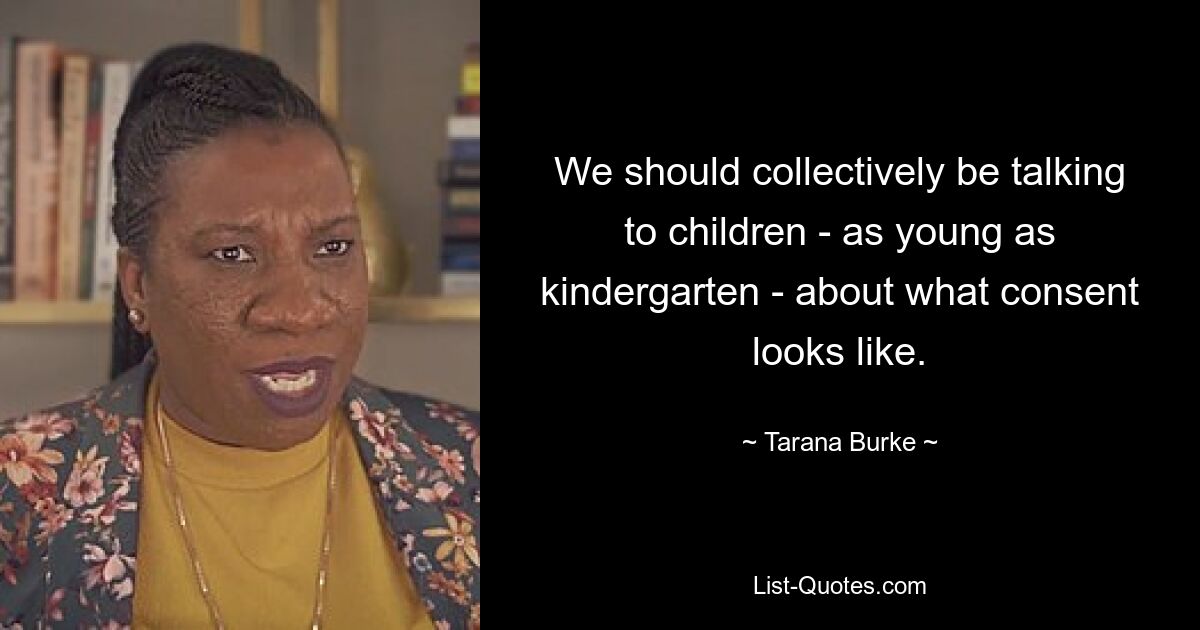 We should collectively be talking to children - as young as kindergarten - about what consent looks like.

~ Tarana Burke ~

List-Quotes.com